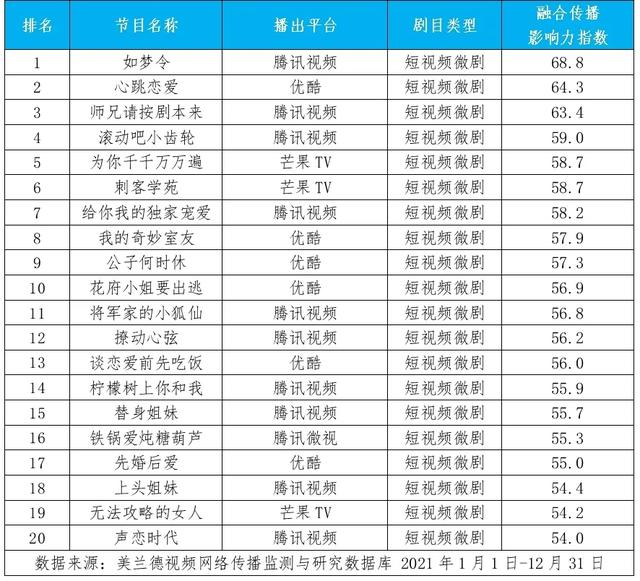 | 排名 | 节目名称 | 播出平台 | 剧目类型 | 融合传播影响力指数 |
|---|---|---|---|---|
| 1 | 如梦令 | 腾讯视频 | 短视频微剧 | 68.8 |
| 2 | 心跳恋爱 | 优酷 | 短视频微剧 | 64.3 |
| 3 | 师兄请按剧本来 | 腾讯视频 | 短视频微剧 | 63.4 |
| 4 | 滚动吧小齿轮 | 腾讯视频 | 短视频微剧 | 59.0 |
| 5 | 为你千千万万遍 | 芒果 TV | 短视频微剧 | 58.7 |
| 6 | 刺客学苑 | 芒果 TV | 短视频微剧 | 58.7 |
| 7 | 给你我的独家宠爱 | 腾讯视频 | 短视频微剧 | 58.2 |
| 8 | 我的奇妙室友 | 优酷 | 短视频微剧 | 57.9 |
| 9 | 公子何时休 | 优酷 | 短视频微剧 | 57.3 |
| 10 | 花府小姐要出逃 | 优酷 | 短视频微剧 | 56.9 |
| 11 | 将军家的小狐仙 | 腾讯视频 | 短视频微剧 | 56.8 |
| 12 | 撩动心弦 | 腾讯视频 | 短视频微剧 | 56.2 |
| 13 | 谈恋爱前先吃饭 | 优酷 | 短视频微剧 | 56.0 |
| 14 | 柠檬树上你和我 | 腾讯视频 | 短视频微剧 | 55.9 |
| 15 | 替身姐妹 | 腾讯视频 | 短视频微剧 | 55.7 |
| 16 | 铁锅爱炖糖葫芦 | 腾讯微视 | 短视频微剧 | 55.3 |
| 17 | 先婚后爱 | 优酷 | 短视频微剧 | 55.0 |
| 18 | 上头姐妹 | 腾讯视频 | 短视频微剧 | 54.4 |
| 19 | 无法攻略的女人 | 芒果 TV | 短视频微剧 | 54.2 |
| 20 | 声恋时代 | 腾讯视频 | 短视频微剧 | 54.0 |

数据来源：美兰德视频网络传播监测与研究数据库 2021 年 1 月 1 日-12 月 31 日